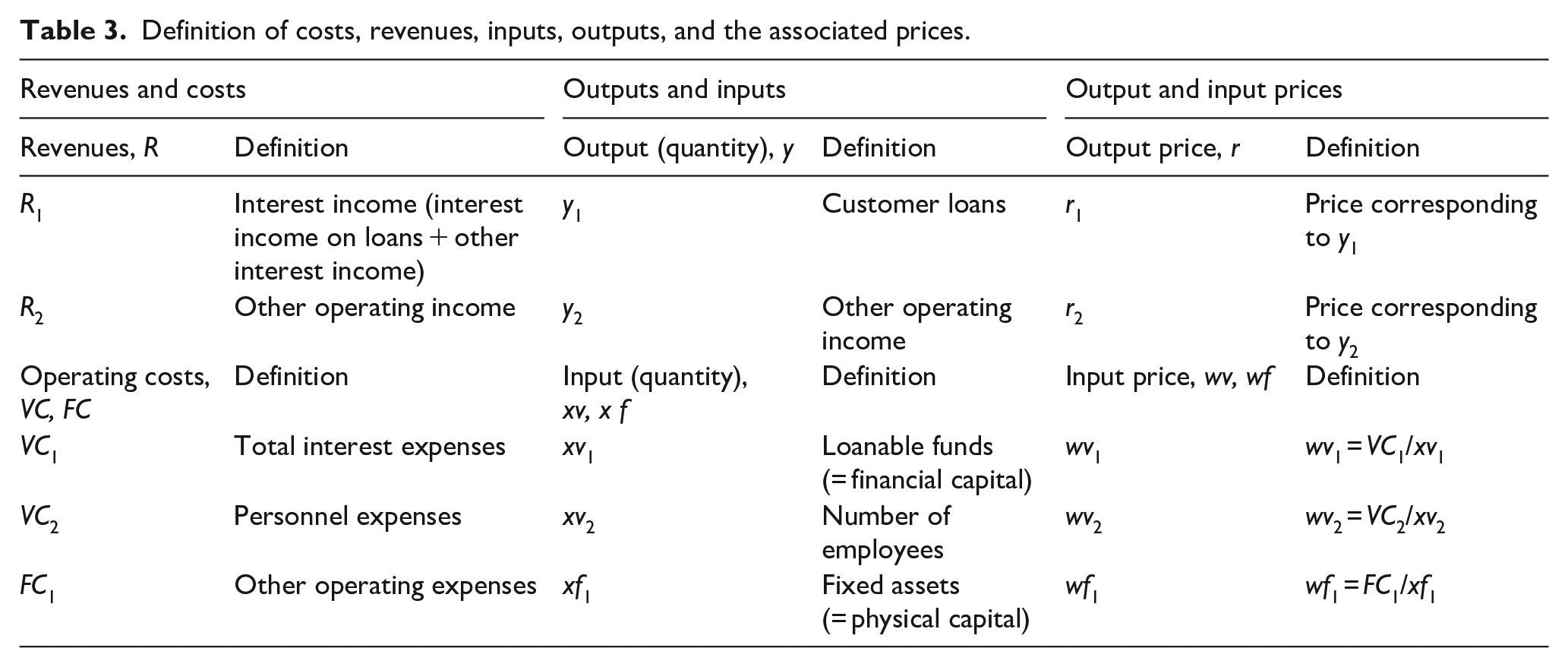 Table 3. Definition of costs, revenues, inputs, outputs, and the associated prices.

| Revenues and costs | | Outputs and inputs | | Output and input prices | |
|---|---|---|---|---|---|
| Revenues, R | Definition | Output (quantity), y | Definition | Output price, r | Definition |
| $R_1$ | Interest income (interest income on loans + other interest income) | $y_1$ | Customer loans | $r_1$ | Price corresponding to $y_1$ |
| $R_2$ | Other operating income | $y_2$ | Other operating income | $r_2$ | Price corresponding to $y_2$ |
| Operating costs, VC, FC | Definition | Input (quantity), xv, x f | Definition | Input price, wv, wf | Definition |
| $VC_1$ | Total interest expenses | $xv_1$ | Loanable funds (= financial capital) | $wv_1$ | $wv_1 = VC_1/xv_1$ |
| $VC_2$ | Personnel expenses | $xv_2$ | Number of employees | $wv_2$ | $wv_2 = VC_2/xv_2$ |
| $FC_1$ | Other operating expenses | $xf_1$ | Fixed assets (= physical capital) | $wf_1$ | $wf_1 = FC_1/xf_1$ |